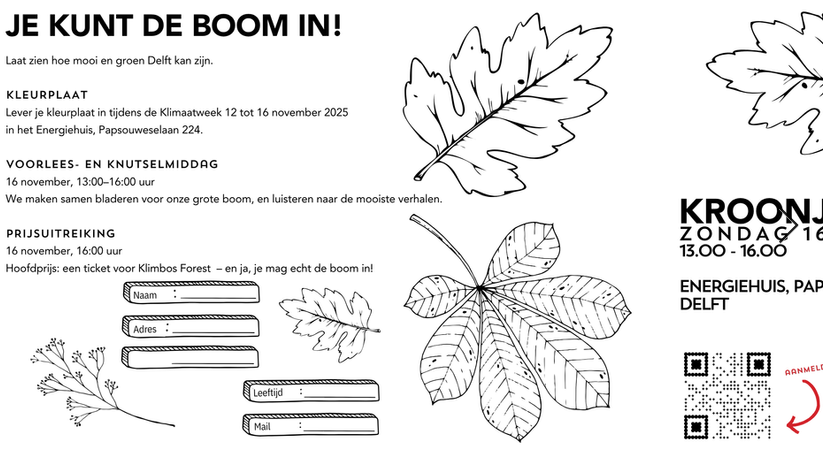 JE KUNT DE BOOM IN!

Laat zien hoe mooi en groen Delft kan zijn.

KLEURPLAAT
Lever je kleurplaat in tijdens de Klimaatweek 12 tot 16 november 2025 in het Energiehuis, Papsouweselaan 224.

VOORLEES- EN KNUTSELMIDDAG
16 november, 13:00–16:00 uur
We maken samen bladeren voor onze grote boom, en luisteren naar de mooiste verhalen.

PRIJSUITREIKING
16 november, 16:00 uur
Hoofdprijs: een ticket voor Klimbos Forest – en ja, je mag echt de boom in!

Naam :
Adres :
Leeftijd :
Mail :

KROONJ
ZONDAG 16
13.00 - 16.00

ENERGIEHUIS, PAP
DELFT

AANMELD